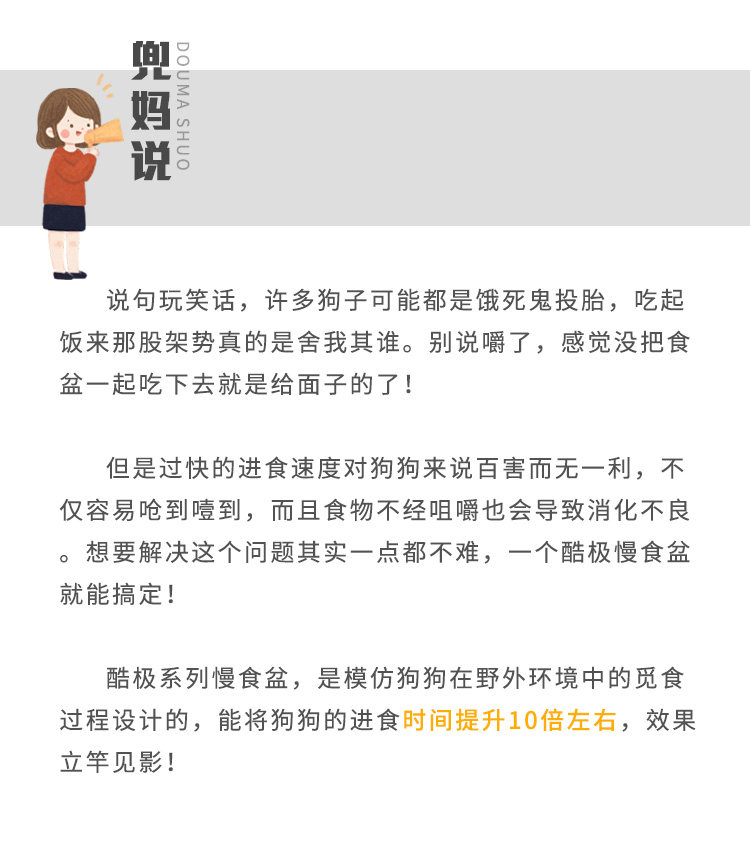 兜妈说
DOUMA SHUO

说句玩笑话，许多狗子可能都是饿死鬼投胎，吃起饭来那股架势真的是舍我其谁。别说嚼了，感觉没把食盆一起吃下去就是给面子的了！

但是过快的进食速度对狗狗来说百害而无一利，不仅容易呛到噎到，而且食物不经咀嚼也会导致消化不良。想要解决这个问题其实一点都不难，一个酷极慢食盆就能搞定！

酷极系列慢食盆，是模仿狗狗在野外环境中的觅食过程设计的，能将狗狗的进食时间提升10倍左右，效果立竿见影！